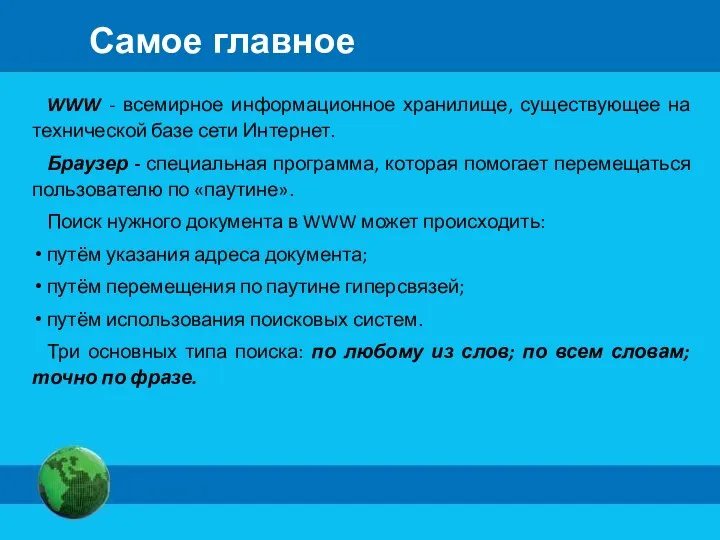 Самое главное

WWW - всемирное информационное хранилище, существующее на технической базе сети Интернет.

Браузер - специальная программа, которая помогает перемещаться пользователю по «паутине».

Поиск нужного документа в WWW может происходить:

• путём указания адреса документа;

• путём перемещения по паутине гиперсвязей;

• путём использования поисковых систем.

Три основных типа поиска: по любому из слов; по всем словам; точно по фразе.